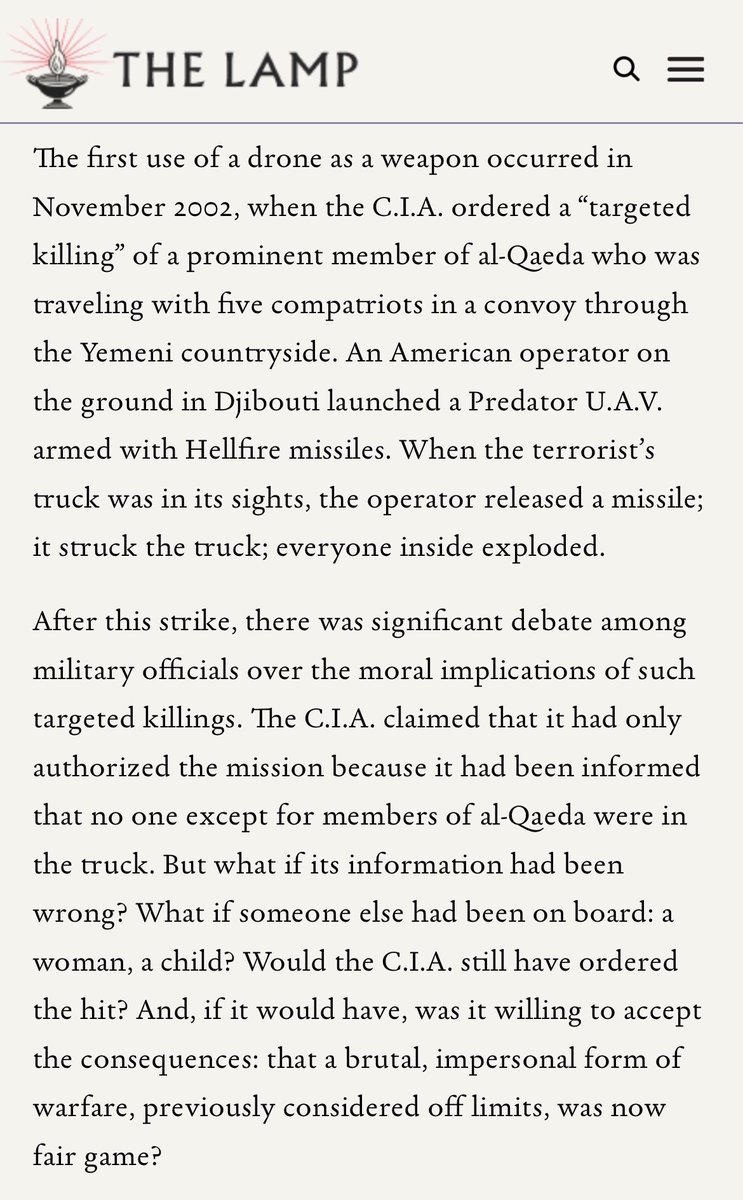 THE LAMP

The first use of a drone as a weapon occurred in November 2002, when the C.I.A. ordered a “targeted killing” of a prominent member of al-Qaeda who was traveling with five compatriots in a convoy through the Yemeni countryside. An American operator on the ground in Djibouti launched a Predator U.A.V. armed with Hellfire missiles. When the terrorist’s truck was in its sights, the operator released a missile; it struck the truck; everyone inside exploded.

After this strike, there was significant debate among military officials over the moral implications of such targeted killings. The C.I.A. claimed that it had only authorized the mission because it had been informed that no one except for members of al-Qaeda were in the truck. But what if its information had been wrong? What if someone else had been on board: a woman, a child? Would the C.I.A. still have ordered the hit? And, if it would have, was it willing to accept the consequences: that a brutal, impersonal form of warfare, previously considered off limits, was now fair game?